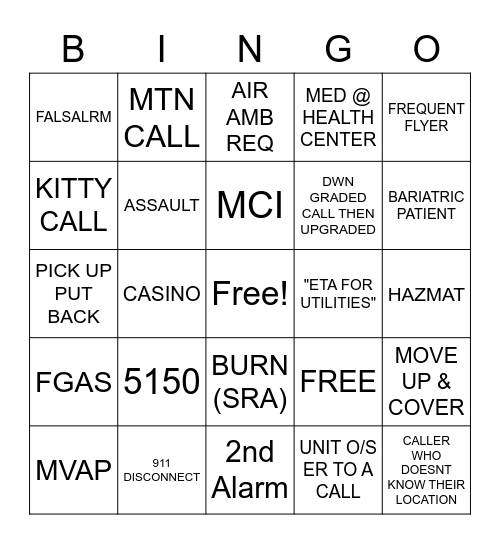 | B | I | N | G | O |
|---|---|---|---|---|
| FALSALRM | MTN CALL | AIR AMB REQ | MED @ HEALTH CENTER | FREQUENT FLYER |
| KITTY CALL | ASSAULT | MCI | DWN GRADED CALL THEN UPGRADED | BARIATRIC PATIENT |
| PICK UP PUT BACK | CASINO | Free! | "ETA FOR UTILITIES" | HAZMAT |
| FGAS | 5150 | BURN (SRA) | FREE | MOVE UP & COVER |
| MVAP | 911 DISCONNECT | 2nd Alarm | UNIT O/S ER TO A CALL | CALLER WHO DOESNT KNOW THEIR LOCATION |